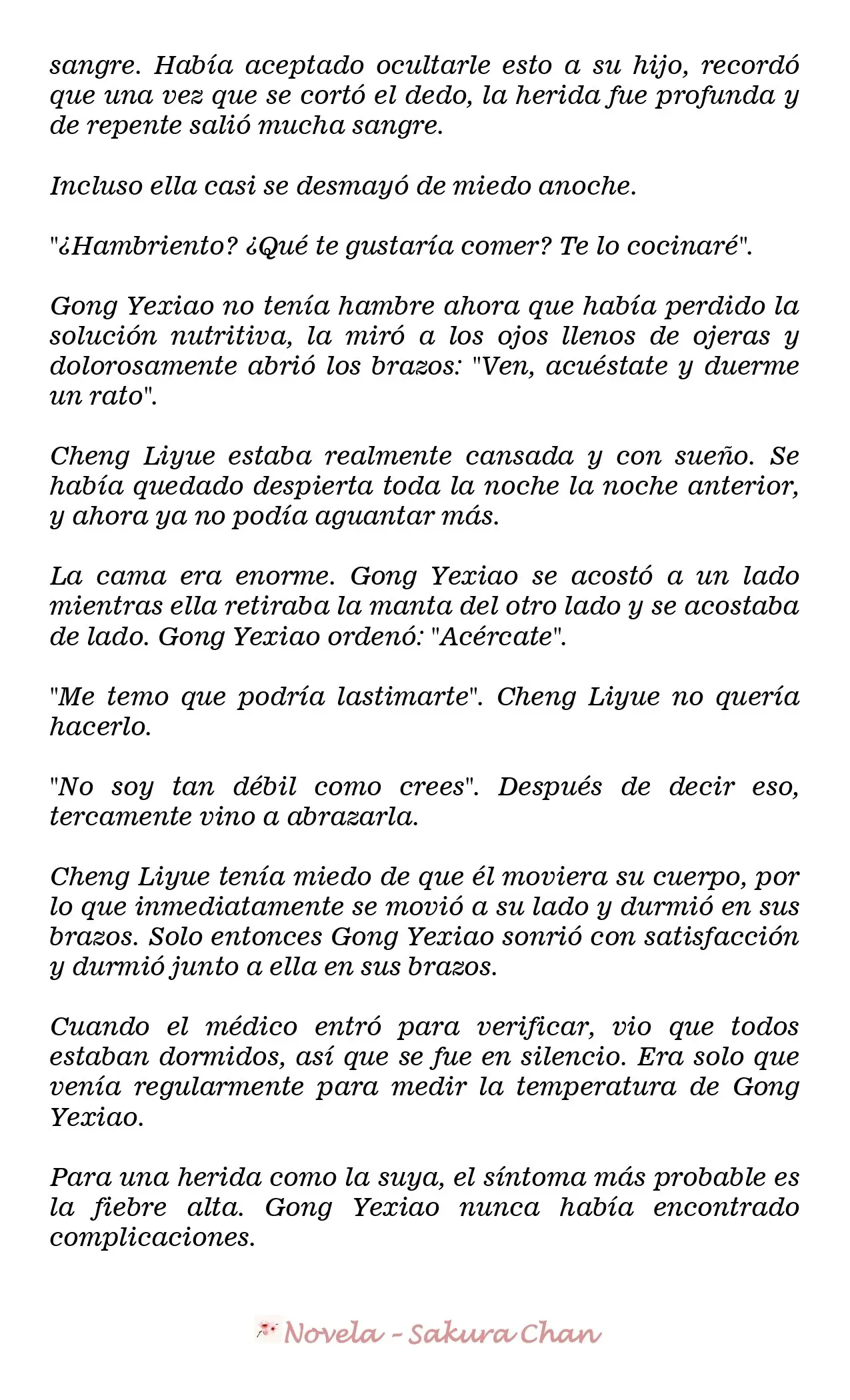 sangre. Había aceptado ocultarle esto a su hijo, recordó que una vez que se cortó el dedo, la herida fue profunda y de repente salió mucha sangre.

Incluso ella casi se desmayó de miedo anoche.

"¿Hambriento? ¿Qué te gustaría comer? Te lo cocinaré".

Gong Yexiao no tenía hambre ahora que había perdido la solución nutritiva, la miró a los ojos llenos de ojeras y dolorosamente abrió los brazos: "Ven, acuéstate y duerme un rato".

Cheng Liyue estaba realmente cansada y con sueño. Se había quedado despierta toda la noche la noche anterior, y ahora ya no podía aguantar más.

La cama era enorme. Gong Yexiao se acostó a un lado mientras ella retiraba la manta del otro lado y se acostaba de lado. Gong Yexiao ordenó: "Acércate".

"Me temo que podría lastimarte". Cheng Liyue no quería hacerlo.

"No soy tan débil como crees". Después de decir eso, tercamente vino a abrazarla.

Cheng Liyue tenía miedo de que él moviera su cuerpo, por lo que inmediatamente se movió a su lado y durmió en sus brazos. Solo entonces Gong Yexiao sonrió con satisfacción y durmió junto a ella en sus brazos.

Cuando el médico entró para verificar, vio que todos estaban dormidos, así que se fue en silencio. Era solo que venía regularmente para medir la temperatura de Gong Yexiao.

Para una herida como la suya, el síntoma más probable es la fiebre alta. Gong Yexiao nunca había encontrado complicaciones.

Novela - Sakura Chan